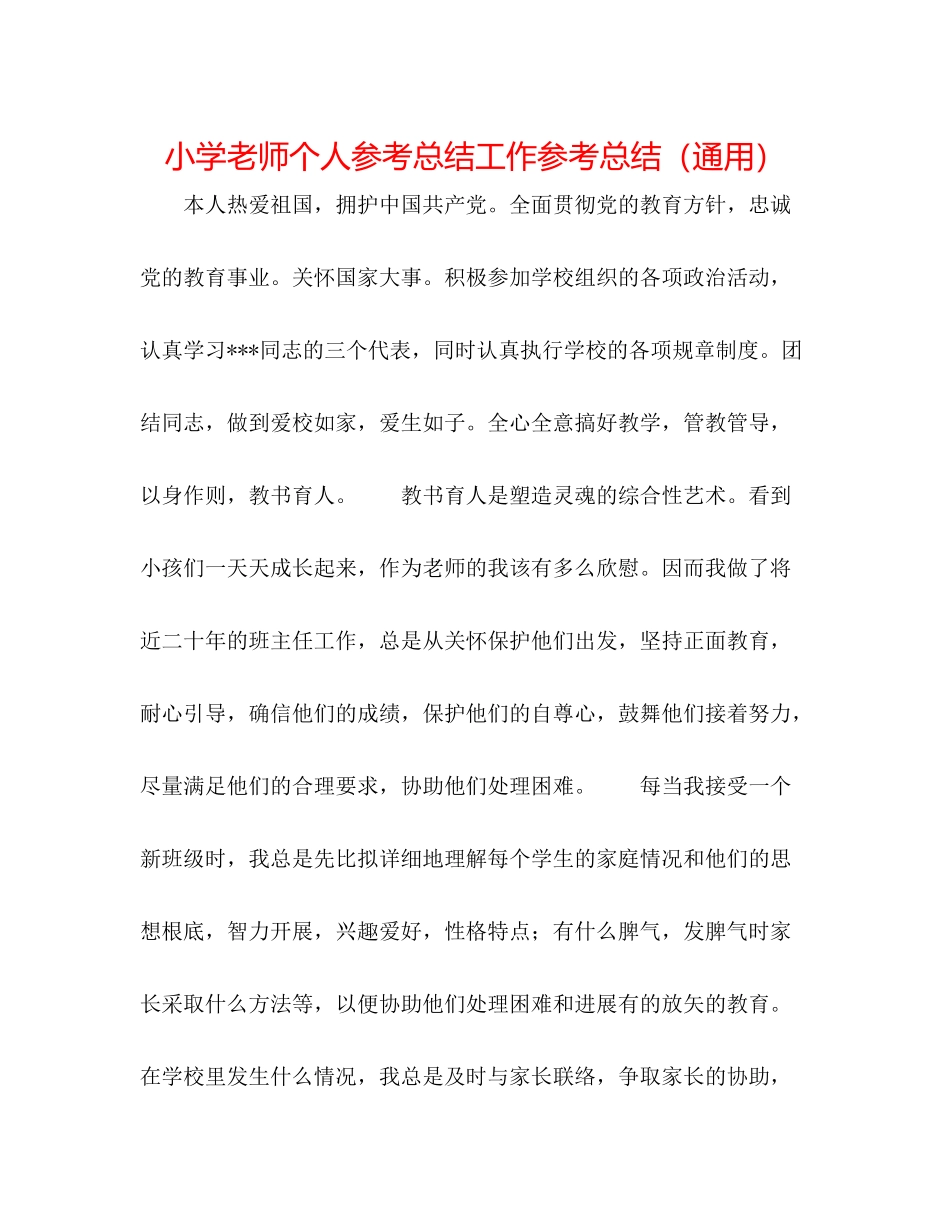 小学老师个人参考总结工作参考总结（通用）

本人热爱祖国，拥护中国共产党。全面贯彻党的教育方针，忠诚党的教育事业。关怀国家大事。积极参加学校组织的各项政治活动，认真学习***同志的三个代表，同时认真执行学校的各项规章制度。团结同志，做到爱校如家，爱生如子。全心全意搞好教学，管教管导，以身作则，教书育人。　　教书育人是塑造灵魂的综合性艺术。看到小孩们一天天成长起来，作为老师的我该有多么欣慰。因而我做了将近二十年的班主任工作，总是从关怀保护他们出发，坚持正面教育，耐心引导，确信他们的成绩，保护他们的自尊心，鼓舞他们接着努力，尽量满足他们的合理要求，协助他们处理困难。　　每当我接受一个新班级时，我总是先比拟详细地理解每个学生的家庭情况和他们的思想根底，智力开展，兴趣爱好，性格特点；有什么脾气，发脾气时家长采取什么方法等，以便协助他们处理困难和进展有的放矢的教育。在学校里发生什么情况，我总是及时与家长联络，争取家长的协助，